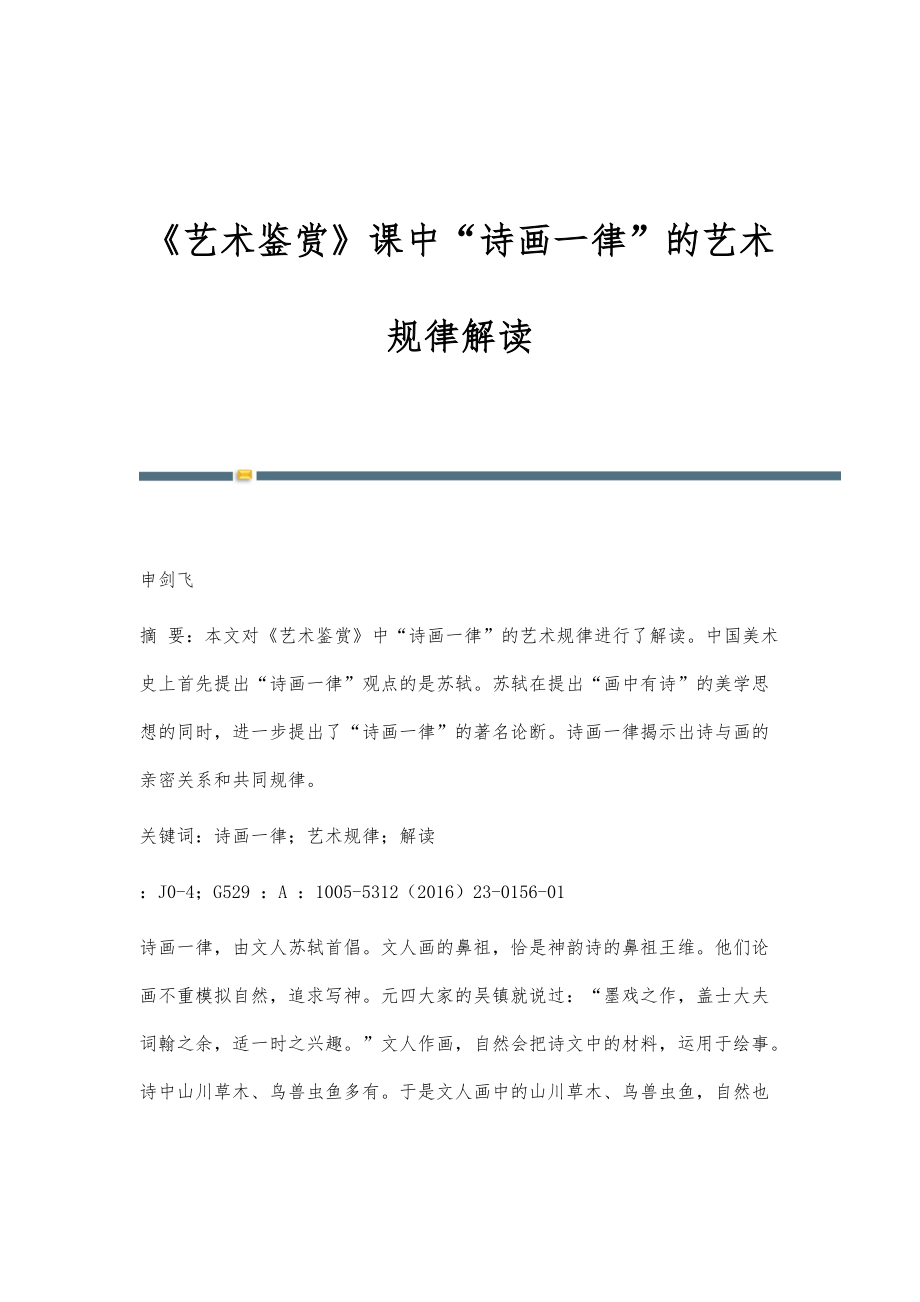 《艺术鉴赏》课中“诗画一律”的艺术规律解读

申剑飞

摘 要：本文对《艺术鉴赏》中“诗画一律”的艺术规律进行了解读。中国美术史上首先提出“诗画一律”观点的是苏轼。苏轼在提出“画中有诗”的美学思想的同时，进一步提出了“诗画一律”的著名论断。诗画一律揭示出诗与画的亲密关系和共同规律。

关键词：诗画一律；艺术规律；解读

：J0-4；G529 ：A ：1005-5312（2016）23-0156-01

诗画一律，由文人苏轼首倡。文人画的鼻祖，恰是神韵诗的鼻祖王维。他们论画不重模拟自然，追求写神。元四大家的吴镇就说过：“墨戏之作，盖士大夫词翰之余，适一时之兴趣。”文人作画，自然会把诗文中的材料，运用于绘事。诗中山川草木、鸟兽虫鱼多有。于是文人画中的山川草木、鸟兽虫鱼，自然也